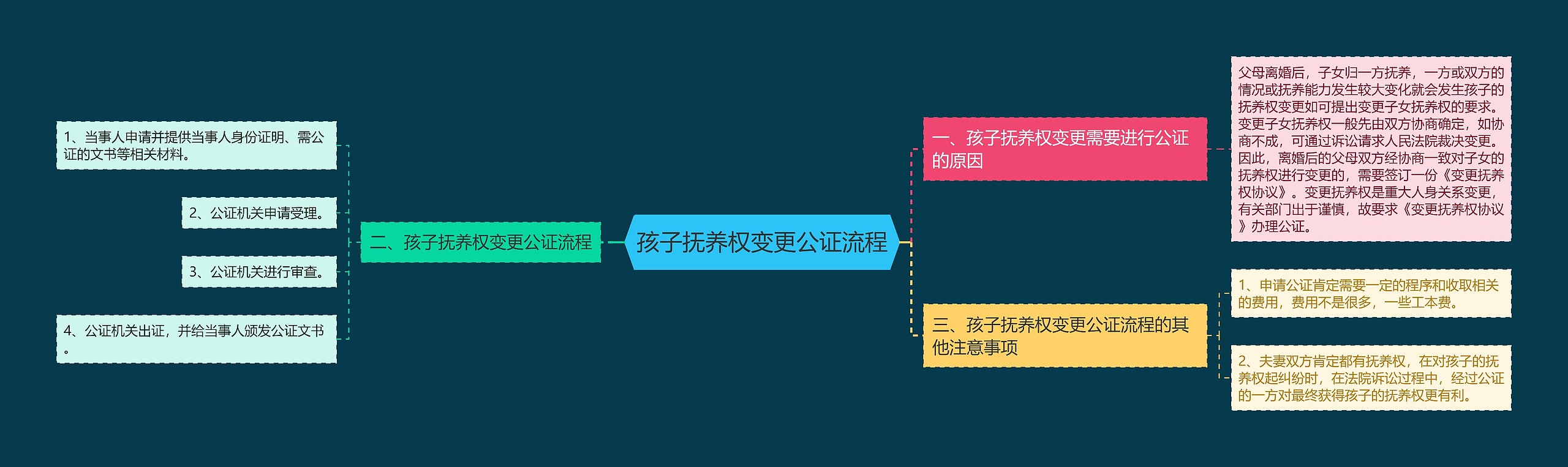 孩子抚养权变更公证流程

一、孩子抚养权变更需要进行公证的原因

父母离婚后，子女归一方抚养，一方或双方的情况或抚养能力发生较大变化就会发生孩子的抚养权变更如可提出变更子女抚养权的要求。变更子女抚养权一般先由双方协商确定，如协商不成，可通过诉讼请求人民法院裁决变更。因此，离婚后的父母双方经协商一致对子女的抚养权进行变更的，需要签订一份《变更抚养权协议》。变更抚养权是重大人身关系变更，有关部门出于谨慎，故要求《变更抚养权协议》办理公证。

二、孩子抚养权变更公证流程

1、当事人申请并提供当事人身份证明、需公证的文书等相关材料。

2、公证机关申请受理。

3、公证机关进行审查。

4、公证机关出证，并给当事人颁发公证文书。

三、孩子抚养权变更公证流程的其他注意事项

1、申请公证肯定需要一定的程序和收取相关的费用，费用不是很多，一些工本费。

2、夫妻双方肯定都有抚养权，在对孩子的抚养权起纠纷时，在法院诉讼过程中，经过公证的一方对最终获得孩子的抚养权更有利。